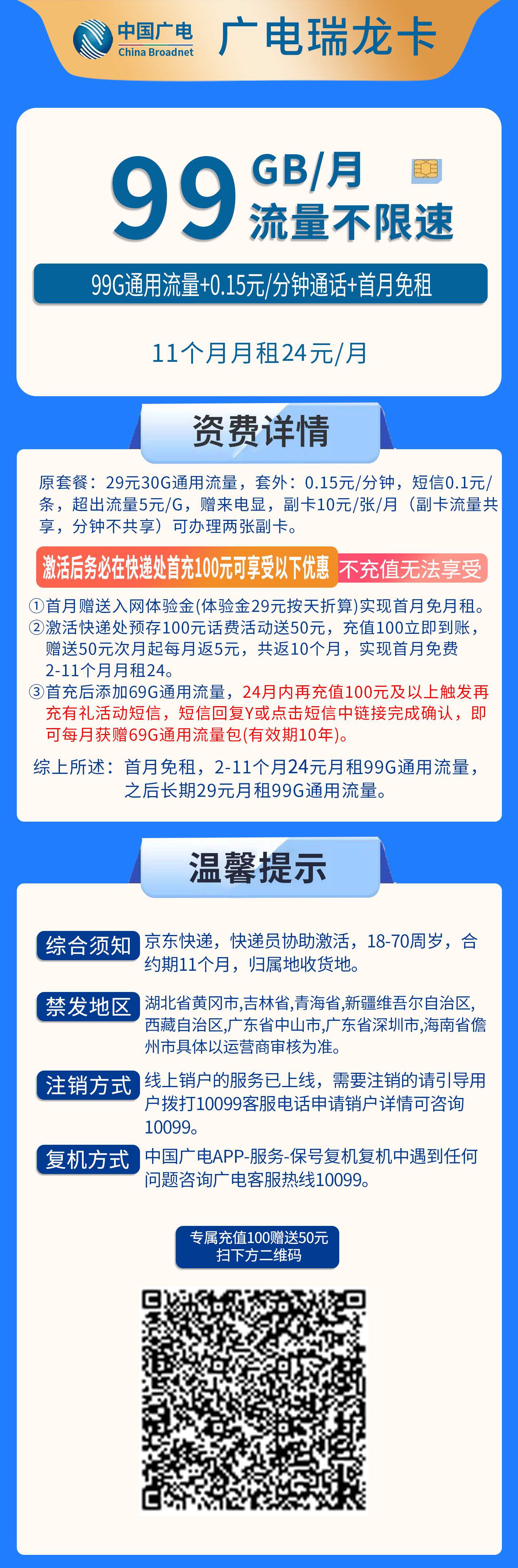 中国广电
China Broadnet
广电瑞龙卡

99 GB/月
流量不限速

99G通用流量+0.15元/分钟通话+首月免租

11个月月租24元/月

资费详情

原套餐：29元30G通用流量，套外：0.15元/分钟，短信0.1元/条，超出流量5元/G，赠来电显，副卡10元/张/月（副卡流量共享，分钟不共享）可办理两张副卡。

激活后务必在快递处首充100元可享受以下优惠 不充值无法享受

①首月赠送入网体验金(体验金29元按天折算)实现首月免月租。
②激活快递处预存100元话费活动送50元，充值100立即到账，赠送50元次月起每月返5元，共返10个月，实现首月免费2-11个月月租24。
③首充后添加69G通用流量，24月内再充值100元及以上触发再充有礼活动短信，短信回复Y或点击短信中链接完成确认，即可每月获赠69G通用流量包(有效期10年)。

综上所述：首月免租，2-11个月24元月租99G通用流量，之后长期29元月租99G通用流量。

温馨提示

综合须知 京东快递，快递员协助激活，18-70周岁，合约期11个月，归属地收货地。

禁发地区 湖北省黄冈市,吉林省,青海省,新疆维吾尔自治区,西藏自治区,广东省中山市,广东省深圳市,海南省儋州市具体以运营商审核为准。

注销方式 线上销户的服务已上线，需要注销的请引导用户拨打10099客服电话申请销户详情可咨询10099。

复机方式 中国广电APP-服务-保号复机复机中遇到任何问题咨询广电客服热线10099。

专属充值100赠送50元
扫下方二维码